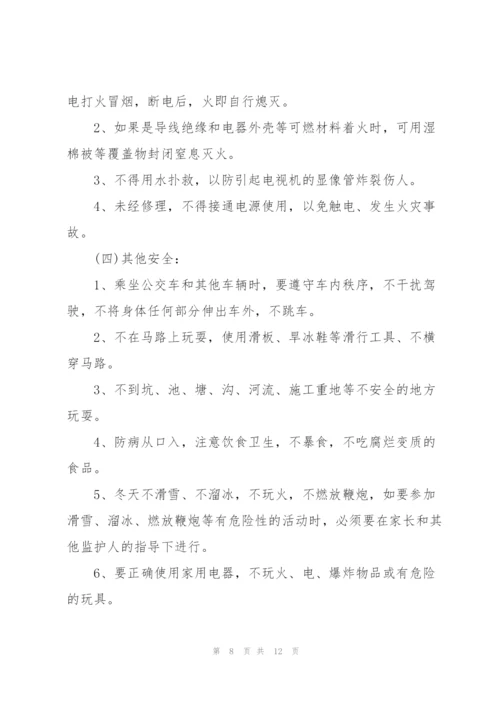 电打火冒烟，断电后，火即自行熄灭。

2、如果是导线绝缘和电器外壳等可燃材料着火时，可用湿棉被等覆盖物封闭窒息灭火。

3、不得用水扑救，以防引起电视机的显像管炸裂伤人。

4、未经修理，不得接通电源使用，以免触电、发生火灾事故。

(四)其他安全：

1、乘坐公交车和其他车辆时，要遵守车内秩序，不干扰驾驶，不将身体任何部分伸出车外，不跳车。

2、不在马路上玩耍，使用滑板、旱冰鞋等滑行工具、不横穿马路。

3、不到坑、池、塘、沟、河流、施工重地等不安全的地方玩耍。

4、防病从口入，注意饮食卫生，不暴食，不吃腐烂变质的食品。

5、冬天不滑雪、不溜冰，不玩火，不燃放鞭炮，如要参加滑雪、溜冰、燃放鞭炮等有危险性的活动时，必须要在家长和其他监护人的指导下进行。

6、要正确使用家用电器，不玩火、电、爆炸物品或有危险的玩具。

第 8 页 共 12 页